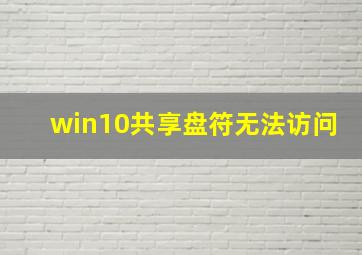 win10共享盘符无法访问